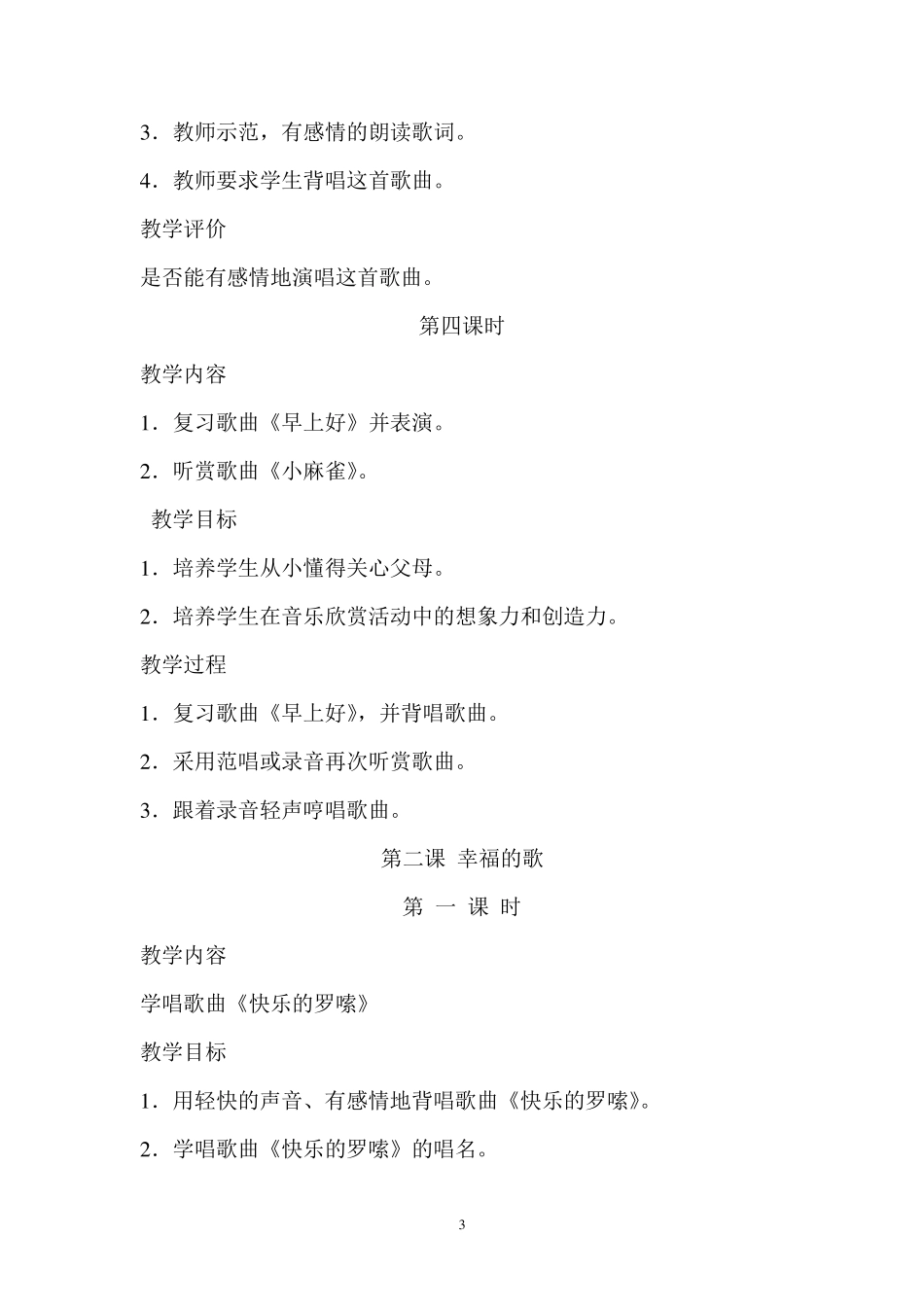 3．教师示范，有感情的朗读歌词。

4．教师要求学生背唱这首歌曲。

教学评价

是否能有感情地演唱这首歌曲。

第四课时

教学内容

1．复习歌曲《早上好》并表演。

2．听赏歌曲《小麻雀》。

教学目标

1．培养学生从小懂得关心父母。

2．培养学生在音乐欣赏活动中的想象力和创造力。

教学过程

1．复习歌曲《早上好》，并背唱歌曲。

2．采用范唱或录音再次听赏歌曲。

3．跟着录音轻声哼唱歌曲。

第二课 幸福的歌

第 一 课 时

教学内容

学唱歌曲《快乐的罗嗦》

教学目标

1．用轻快的声音、有感情地背唱歌曲《快乐的罗嗦》。

2．学唱歌曲《快乐的罗嗦》的唱名。

3